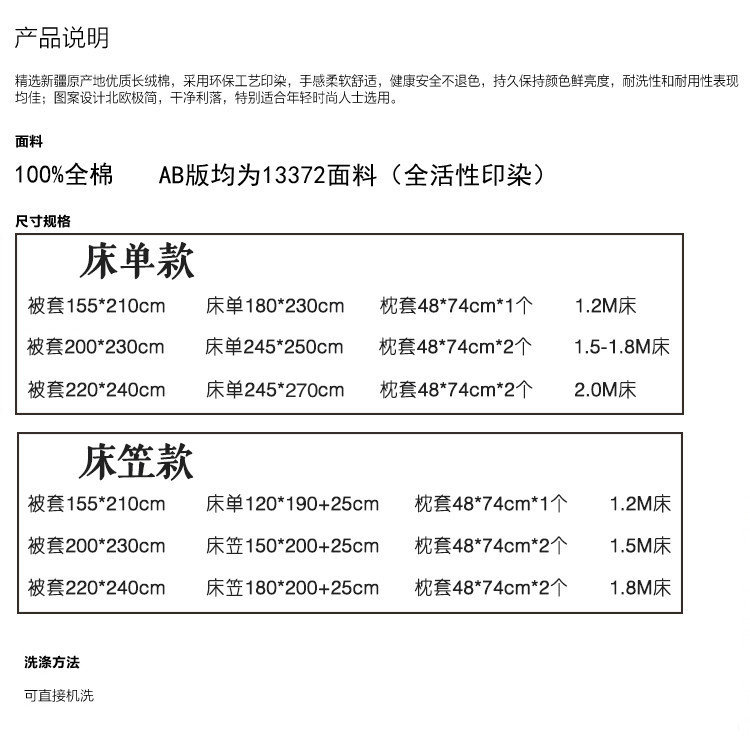 产品说明

精选新疆原产地优质长绒棉，采用环保工艺印染，手感柔软舒适，健康安全不退色，持久保持颜色鲜亮度，耐洗性和耐用性表现均佳；图案设计北欧极简，干净利落，特别适合年轻时尚人士选用。

面料

100%全棉　AB版均为13372面料（全活性印染）

尺寸规格

床单款

| 被套155*210cm | 床单180*230cm | 枕套48*74cm*1个 | 1.2M床 |
|---|---|---|---|
| 被套200*230cm | 床单245*250cm | 枕套48*74cm*2个 | 1.5-1.8M床 |
| 被套220*240cm | 床单245*270cm | 枕套48*74cm*2个 | 2.0M床 |

床笠款

| 被套155*210cm | 床单120*190+25cm | 枕套48*74cm*1个 | 1.2M床 |
|---|---|---|---|
| 被套200*230cm | 床笠150*200+25cm | 枕套48*74cm*2个 | 1.5M床 |
| 被套220*240cm | 床笠180*200+25cm | 枕套48*74cm*2个 | 1.8M床 |

洗涤方法

可直接机洗